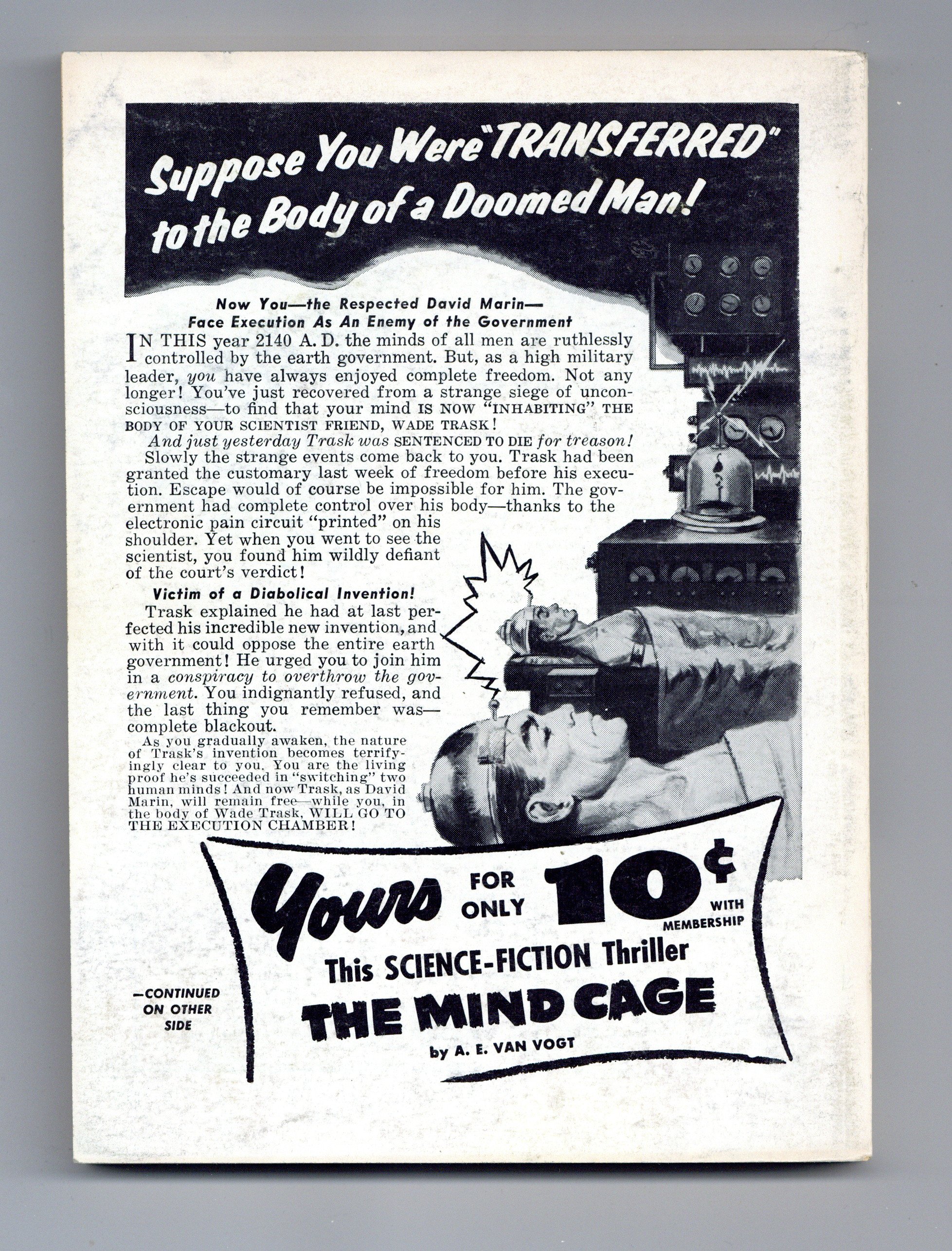 Suppose You Were "TRANSFERRED" to the Body of a Doomed Man!

Now You—the Respected David Marin—
Face Execution As An Enemy of the Government

IN THIS year 2140 A. D. the minds of all men are ruthlessly controlled by the earth government. But, as a high military leader, you have always enjoyed complete freedom. Not any longer! You've just recovered from a strange siege of unconsciousness—to find that your mind IS NOW "INHABITING" THE BODY OF YOUR SCIENTIST FRIEND, WADE TRASK!

And just yesterday Trask was SENTENCED TO DIE for treason!

Slowly the strange events come back to you. Trask had been granted the customary last week of freedom before his execution. Escape would of course be impossible for him. The government had complete control over his body—thanks to the electronic pain circuit "printed" on his shoulder. Yet when you went to see the scientist, you found him wildly defiant of the court's verdict!

Victim of a Diabolical Invention!

Trask explained he had at last perfected his incredible new invention, and with it could oppose the entire earth government! He urged you to join him in a conspiracy to overthrow the government. You indignantly refused, and the last thing you remember was—complete blackout.

As you gradually awaken, the nature of Trask's invention becomes terrifyingly clear to you. You are the living proof he's succeeded in "switching" two human minds! And now Trask, as David Marin, will remain free—while you, in the body of Wade Trask, WILL GO TO THE EXECUTION CHAMBER!

Yours FOR ONLY 10¢ WITH MEMBERSHIP
This SCIENCE-FICTION Thriller
THE MIND CAGE
by A. E. VAN VOGT

—CONTINUED ON OTHER SIDE